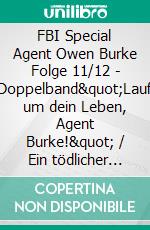 unilibro

FBI Special Agent Owen Burke Folge 11/12 - Doppelband&quot;Lauf um dein Leben, Agent Burke!&quot; / Ein tödlicher…

COPERTINA NON DISPONIBILE